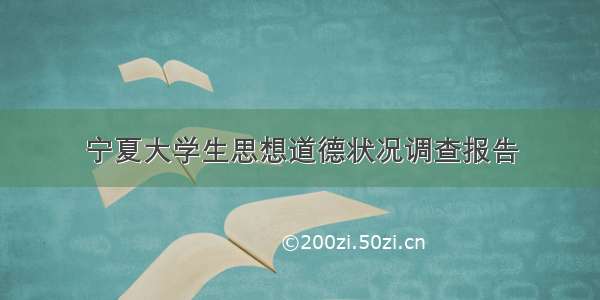 宁夏大学生思想道德状况调查报告

©200zi.50zi.cn